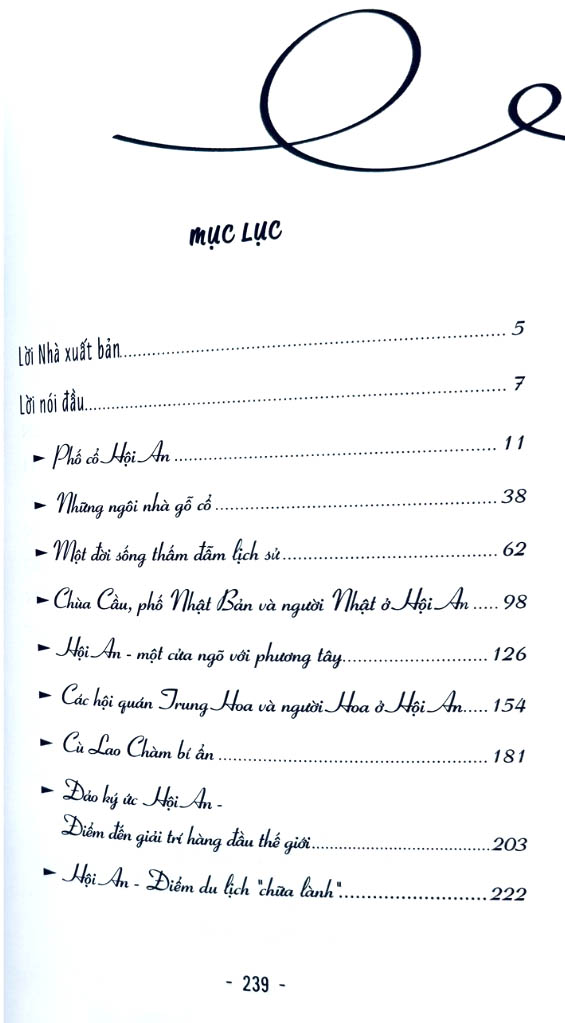 MỤC LỤC

Lời Nhà xuất bản 5

Lời nói đầu 7

► Phố cổ Hội An 11

► Những ngôi nhà gỗ cổ 38

► Một đời sống thấm đẫm lịch sử 62

► Chùa Cầu, phố Nhật Bản và người Nhật ở Hội An 98

► Hội An - một cửa ngõ với phương tây 126

► Các hội quán Trung Hoa và người Hoa ở Hội An 154

► Cù Lao Chàm bí ẩn 181

► Đảo ký ức Hội An -
Điểm đến giải trí hàng đầu thế giới 203

► Hội An - Điểm du lịch "chữa lành" 222

- 239 -